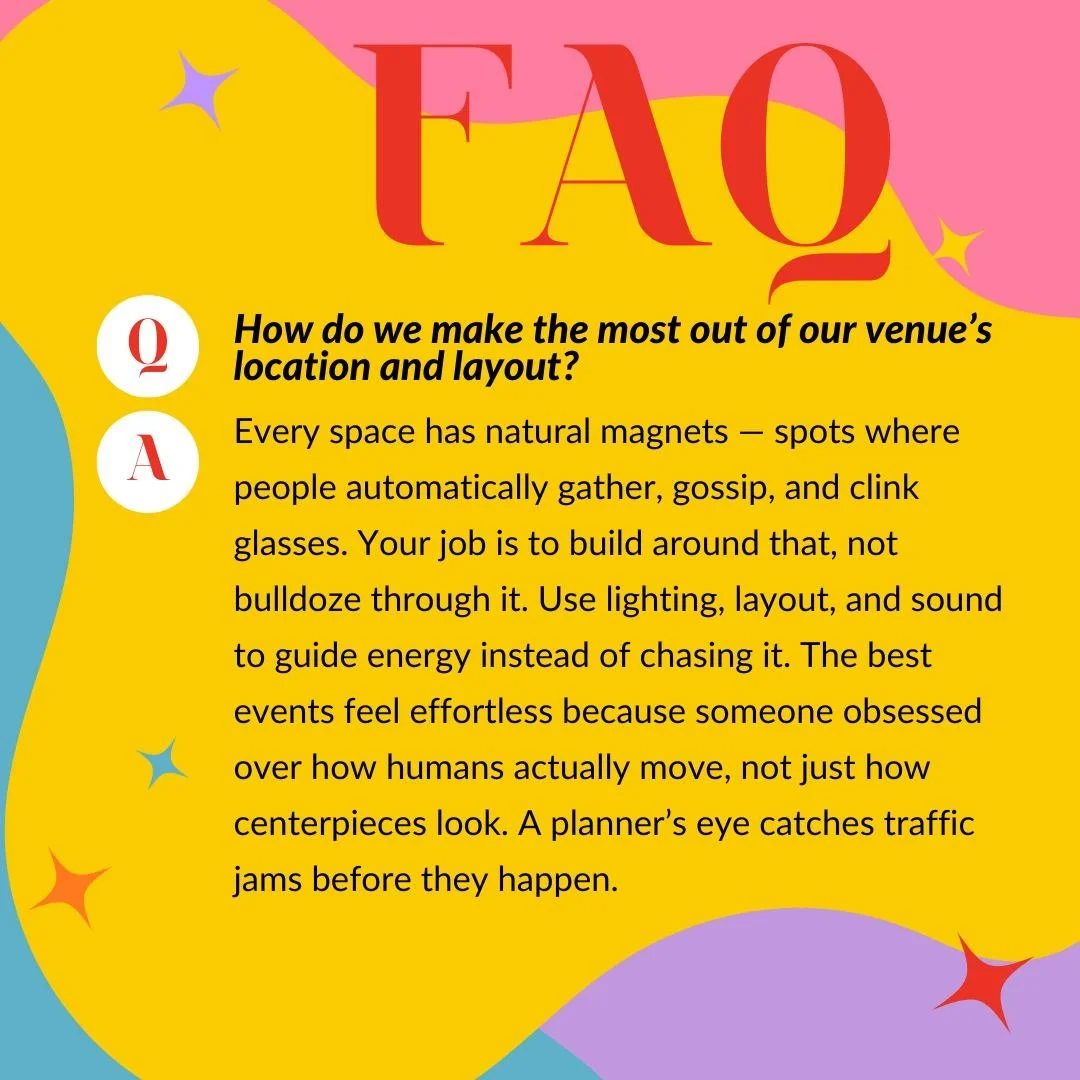 FAQ

Q

How do we make the most out of our venue’s location and layout?

A

Every space has natural magnets — spots where people automatically gather, gossip, and clink glasses. Your job is to build around that, not bulldoze through it. Use lighting, layout, and sound to guide energy instead of chasing it. The best events feel effortless because someone obsessed over how humans actually move, not just how centerpieces look. A planner’s eye catches traffic jams before they happen.